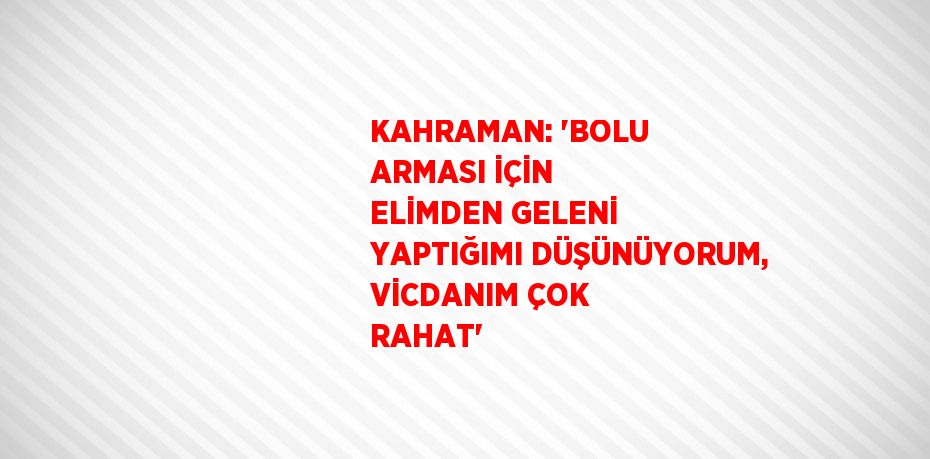 KAHRAMAN: 'BOLU ARMASI İÇİN ELİMDEN GELENİ YAPTIĞIMI DÜŞÜNÜYORUM, VİCDANIM ÇOK RAHAT'